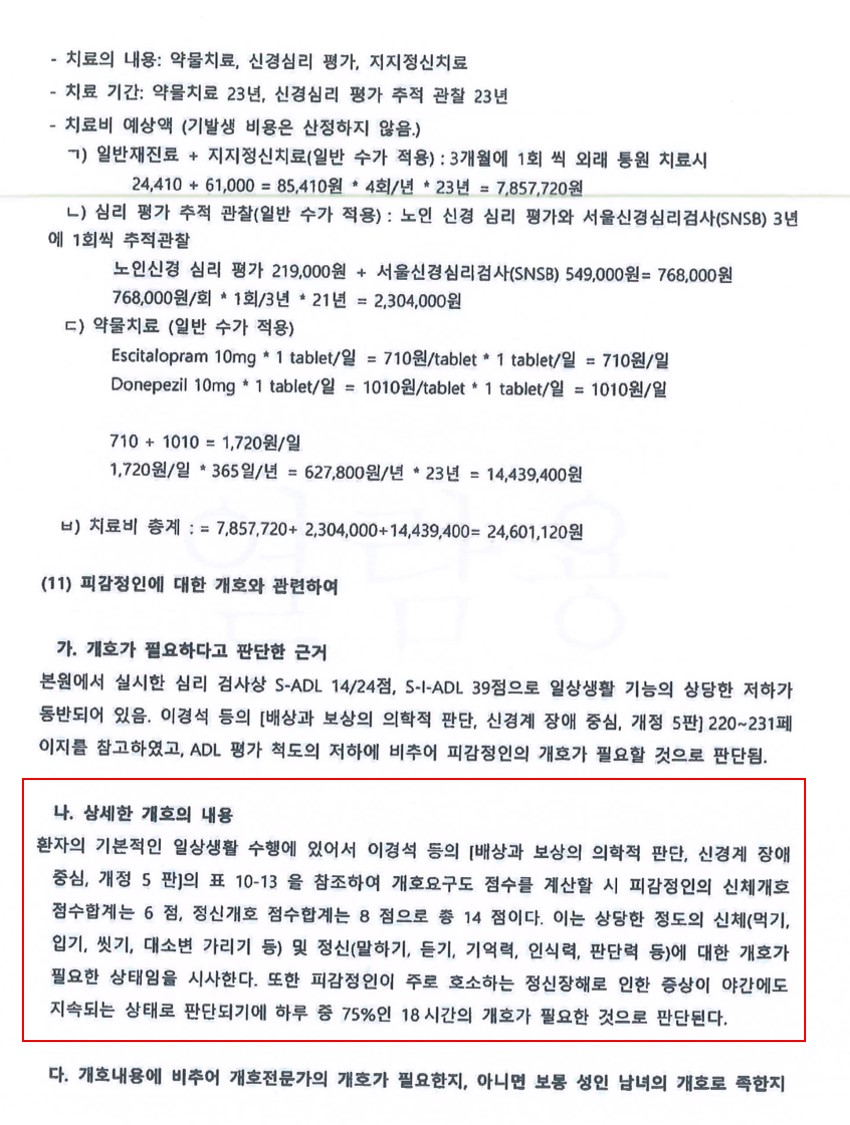 - 치료의 내용: 약물치료, 신경심리 평가, 지지정신치료
- 치료 기간: 약물치료 23년, 신경심리 평가 추적 관찰 23년
- 치료비 예상액 (기발생 비용은 산정하지 않음.)

ㄱ) 일반재진료 + 지지정신치료(일반 수가 적용) : 3개월에 1회 씩 외래 통원 치료시
24,410 + 61,000 = 85,410원 * 4회/년 * 23년 = 7,857,720원

ㄴ) 심리 평가 추적 관찰(일반 수가 적용) : 노인 신경 심리 평가와 서울신경심리검사(SNSB) 3년에 1회씩 추적관찰
노인신경 심리 평가 219,000원 + 서울신경심리검사(SNSB) 549,000원= 768,000원
768,000원/회 * 1회/3년 * 21년 = 2,304,000원

ㄷ) 약물치료 (일반 수가 적용)
Escitalopram 10mg * 1 tablet/일 = 710원/tablet * 1 tablet/일 = 710원/일
Donepezil 10mg * 1 tablet/일 = 1010원/tablet * 1 tablet/일 = 1010원/일

710 + 1010 = 1,720원/일
1,720원/일 * 365일/년 = 627,800원/년 * 23년 = 14,439,400원

ㅂ) 치료비 총계 : = 7,857,720+ 2,304,000+14,439,400= 24,601,120원

(11) 피감정인에 대한 개호와 관련하여

가. 개호가 필요하다고 판단한 근거
본원에서 실시한 심리 검사상 S-ADL 14/24점, S-I-ADL 39점으로 일상생활 기능의 상당한 저하가 동반되어 있음. 이경석 등의 [배상과 보상의 의학적 판단, 신경계 장애 중심, 개정 5판] 220~231페이지를 참고하였고, ADL 평가 척도의 저하에 비추어 피감정인의 개호가 필요할 것으로 판단됨.

나. 상세한 개호의 내용
환자의 기본적인 일상생활 수행에 있어서 이경석 등의 [배상과 보상의 의학적 판단, 신경계 장애 중심, 개정 5 판]의 표 10-13 을 참조하여 개호요구도 점수를 계산할 시 피감정인의 신체개호 점수합계는 6 점, 정신개호 점수합계는 8 점으로 총 14 점이다. 이는 상당한 정도의 신체(먹기, 입기, 씻기, 대소변 가리기 등) 및 정신(말하기, 듣기, 기억력, 인식력, 판단력 등)에 대한 개호가 필요한 상태임을 시사한다. 또한 피감정인이 주로 호소하는 정신장해로 인한 증상이 야간에도 지속되는 상태로 판단되기에 하루 중 75%인 18 시간의 개호가 필요한 것으로 판단된다.

다. 개호내용에 비추어 개호전문가의 개호가 필요한지, 아니면 보통 성인 남녀의 개호로 족한지